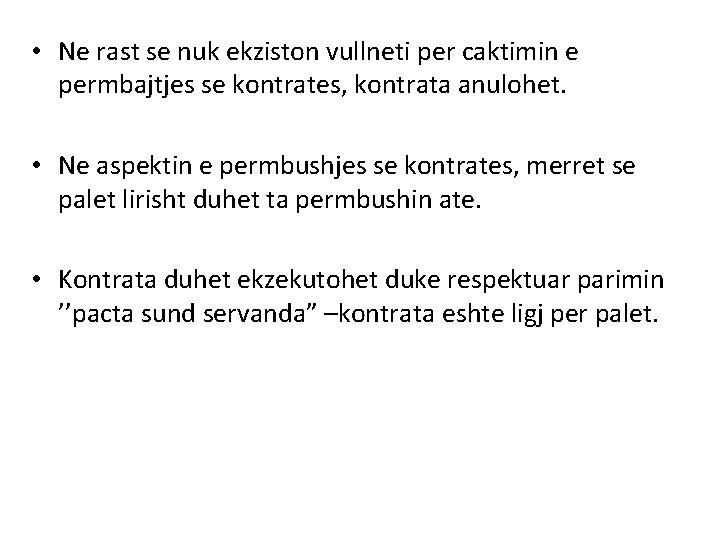 • Ne rast se nuk ekziston vullneti per caktimin e permbajtjes se kontrates, kontrata anulohet.

• Ne aspektin e permbushjes se kontrates, merret se palet lirisht duhet ta permbushin ate.

• Kontrata duhet ekzekutohet duke respektuar parimin ''pacta sund servanda" –kontrata eshte ligj per palet.